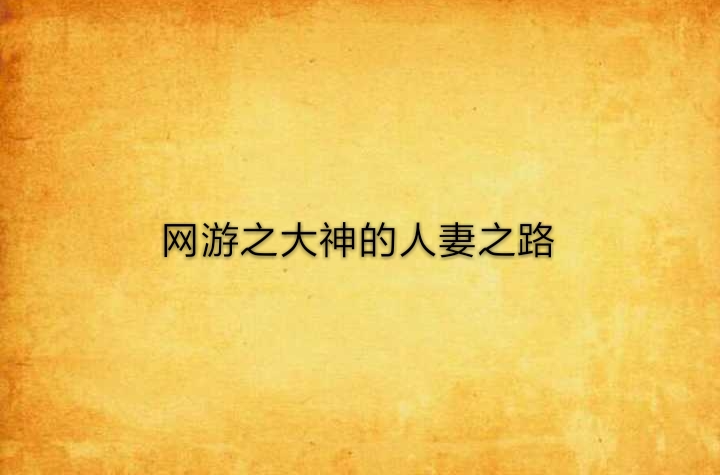 网游之大神的人妻之路